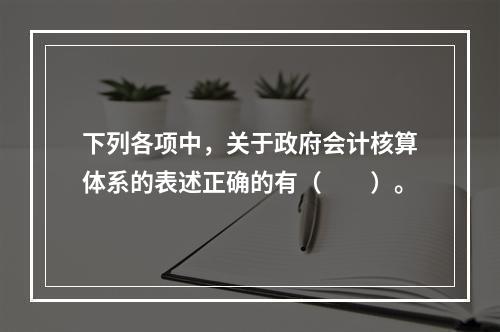 下列各项中，关于政府会计核算体系的表述正确的有（　　）。